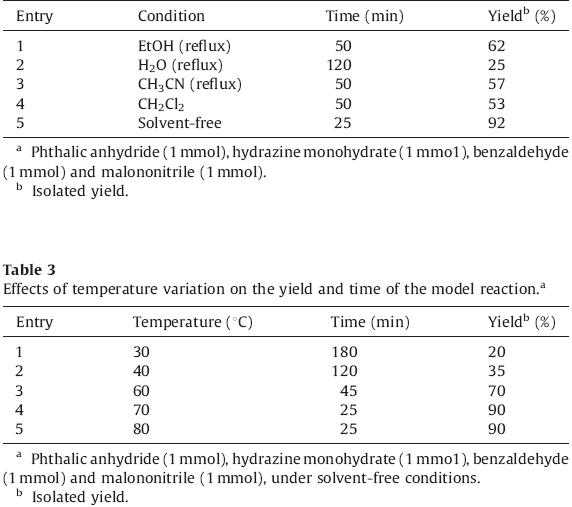 | Entry | Condition | Time (min) | Yield$^b$ (%) |
|---|---|---|---|
| 1 | EtOH (reflux) | 50 | 62 |
| 2 | $H_2O$ (reflux) | 120 | 25 |
| 3 | $CH_3CN$ (reflux) | 50 | 57 |
| 4 | $CH_2Cl_2$ | 50 | 53 |
| 5 | Solvent-free | 25 | 92 |

$^a$ Phthalic anhydride (1 mmol), hydrazine monohydrate (1 mmo1), benzaldehyde (1 mmol) and malononitrile (1 mmol).
$^b$ Isolated yield.

**Table 3**
Effects of temperature variation on the yield and time of the model reaction.$^a$

| Entry | Temperature (°C) | Time (min) | Yield$^b$ (%) |
|---|---|---|---|
| 1 | 30 | 180 | 20 |
| 2 | 40 | 120 | 35 |
| 3 | 60 | 45 | 70 |
| 4 | 70 | 25 | 90 |
| 5 | 80 | 25 | 90 |

$^a$ Phthalic anhydride (1 mmol), hydrazine monohydrate (1 mmo1), benzaldehyde (1 mmol) and malononitrile (1 mmol), under solvent-free conditions.
$^b$ Isolated yield.